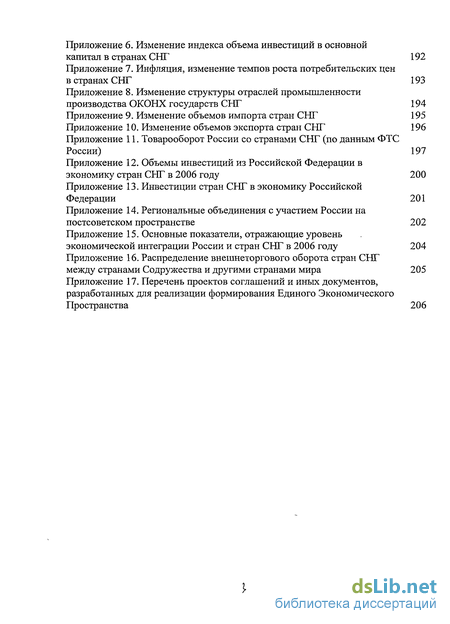 Приложение 6. Изменение индекса объема инвестиций в основной капитал в странах СНГ 192
Приложение 7. Инфляция, изменение темпов роста потребительских цен в странах СНГ 193
Приложение 8. Изменение структуры отраслей промышленности производства ОКОНХ государств СНГ 194
Приложение 9. Изменение объемов импорта стран СНГ 195
Приложение 10. Изменение объемов экспорта стран СНГ 196
Приложение 11. Товарооборот России со странами СНГ (по данным ФТС России) 197
Приложение 12. Объемы инвестиций из Российской Федерации в экономику стран СНГ в 2006 году 200
Приложение 13. Инвестиции стран СНГ в экономику Российской Федерации 201
Приложение 14. Региональные объединения с участием России на постсоветском пространстве 202
Приложение 15. Основные показатели, отражающие уровень экономической интеграции России и стран СНГ в 2006 году 204
Приложение 16. Распределение внешнеторгового оборота стран СНГ между странами Содружества и другими странами мира 205
Приложение 17. Перечень проектов соглашений и иных документов, разработанных для реализации формирования Единого Экономического Пространства 206

3

dsLib.net
библиотека диссертаций